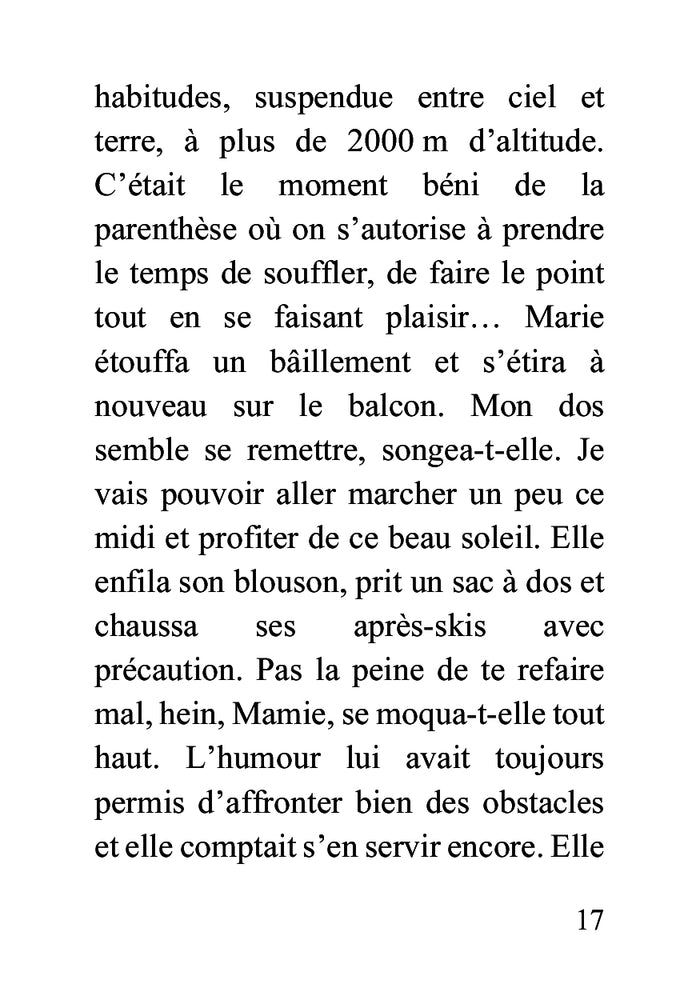 habitudes, suspendue entre ciel et terre, à plus de 2000 m d’altitude. C’était le moment béni de la parenthèse où on s’autorise à prendre le temps de souffler, de faire le point tout en se faisant plaisir… Marie étouffa un bâillement et s’étira à nouveau sur le balcon. Mon dos semble se remettre, songea-t-elle. Je vais pouvoir aller marcher un peu ce midi et profiter de ce beau soleil. Elle enfila son blouson, prit un sac à dos et chaussa ses après-skis avec précaution. Pas la peine de te refaire mal, hein, Mamie, se moqua-t-elle tout haut. L’humour lui avait toujours permis d’affronter bien des obstacles et elle comptait s’en servir encore. Elle

17